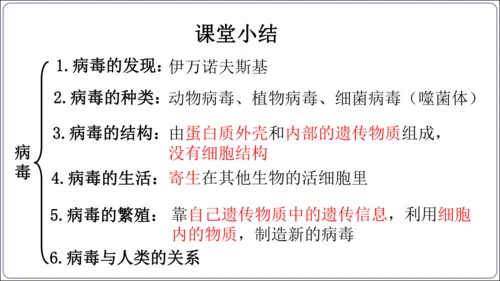 课堂小结

病毒

1. 病毒的发现：伊万诺夫斯基

2. 病毒的种类：动物病毒、植物病毒、细菌病毒（噬菌体）

3. 病毒的结构：由蛋白质外壳和内部的遗传物质组成，没有细胞结构

4. 病毒的生活：寄生在其他生物的活细胞里

5. 病毒的繁殖：靠自己遗传物质中的遗传信息，利用细胞内的物质，制造新的病毒

6. 病毒与人类的关系